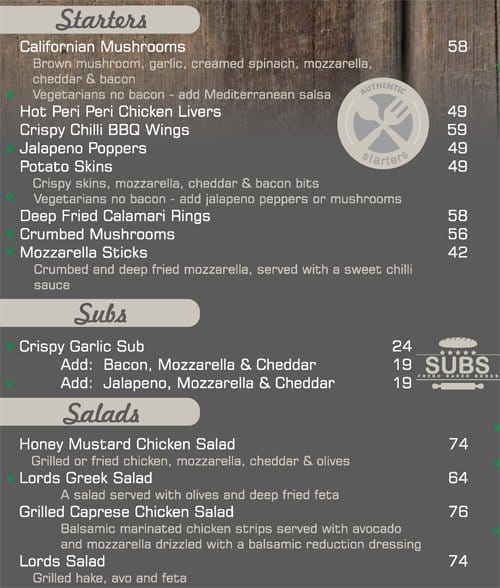 Starters

Californian Mushrooms 58
Brown mushroom, garlic, creamed spinach, mozzarella, cheddar & bacon
Vegetarians no bacon - add Mediterranean salsa

AUTHENTIC starters

Hot Peri Peri Chicken Livers 49
Crispy Chilli BBQ Wings 59
Jalapeno Poppers 49
Potato Skins 49
Crispy skins, mozzarella, cheddar & bacon bits
Vegetarians no bacon - add jalapeno peppers or mushrooms
Deep Fried Calamari Rings 58
Crumbed Mushrooms 56
Mozzarella Sticks 42
Crumbed and deep fried mozzarella, served with a sweet chilli sauce

Subs

Crispy Garlic Sub 24
Add: Bacon, Mozzarella & Cheddar 19
Add: Jalapeno, Mozzarella & Cheddar 19

SUBS

Salads

Honey Mustard Chicken Salad 74
Grilled or fried chicken, mozzarella, cheddar & olives
Lords Greek Salad 64
A salad served with olives and deep fried feta
Grilled Caprese Chicken Salad 76
Balsamic marinated chicken strips served with avocado and mozzarella drizzled with a balsamic reduction dressing
Lords Salad 74
Grilled hake, avo and feta